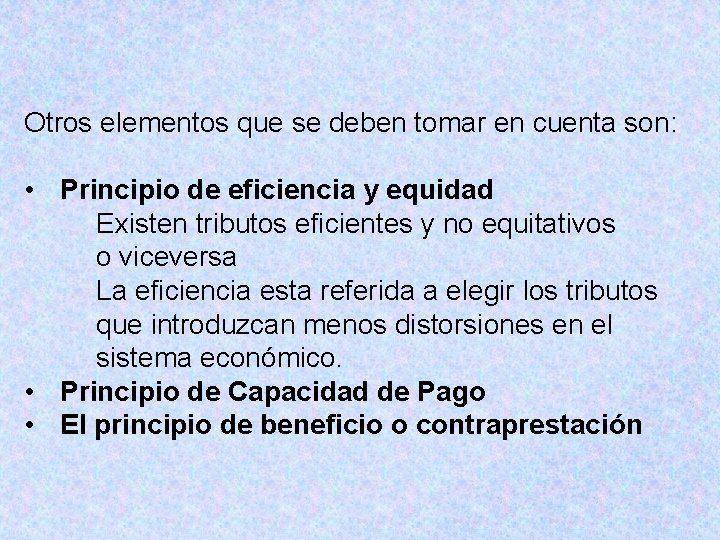 Otros elementos que se deben tomar en cuenta son:

• Principio de eficiencia y equidad
Existen tributos eficientes y no equitativos o viceversa
La eficiencia esta referida a elegir los tributos que introduzcan menos distorsiones en el sistema económico.
• Principio de Capacidad de Pago
• El principio de beneficio o contraprestación